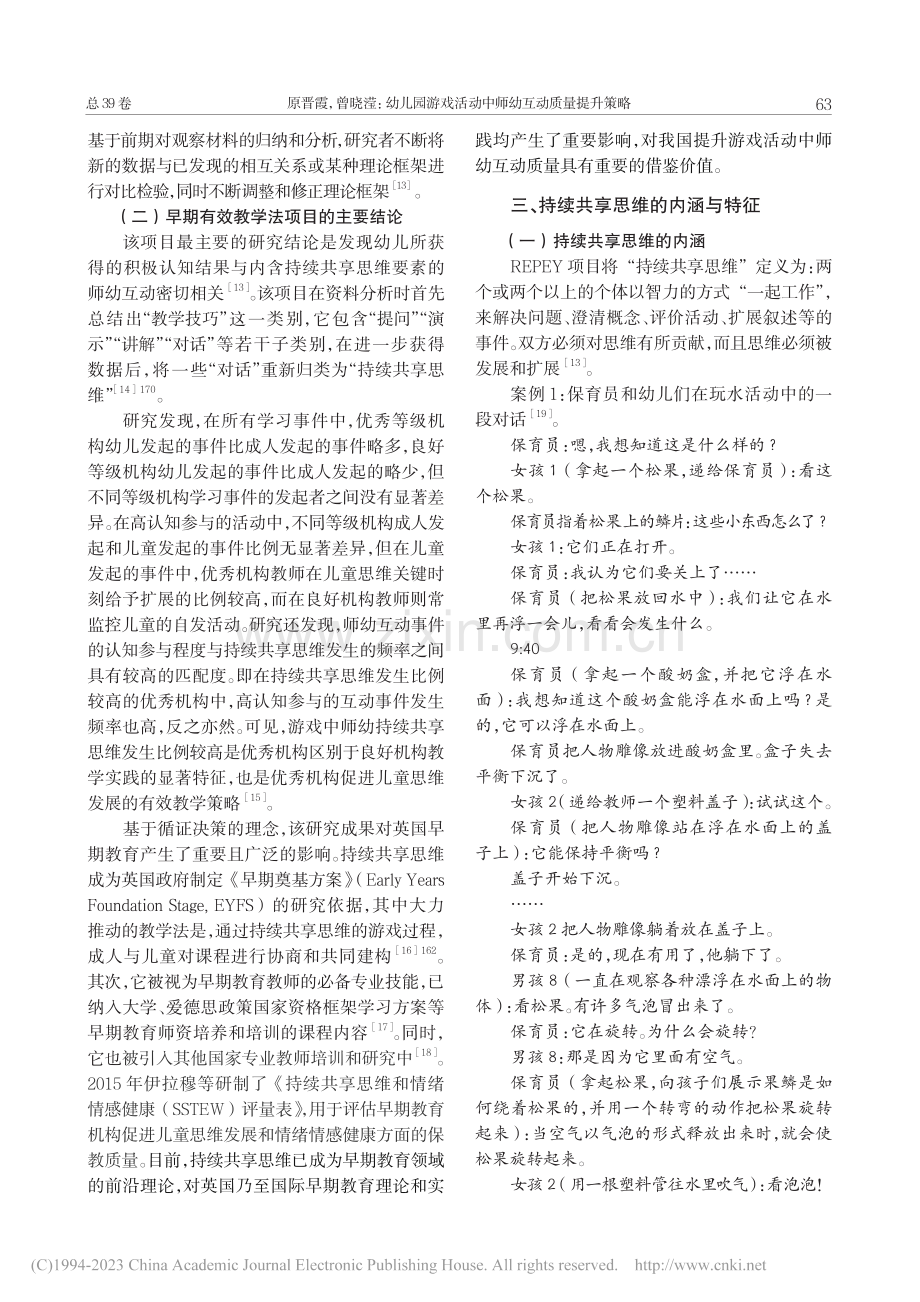 总39卷　　原晋霞,曾晓滢:幼儿园游戏活动中师幼互动质量提升策略　　63

基于前期对观察材料的归纳和分析,研究者不断将新的数据与已发现的相互关系或某种理论框架进行对比检验,同时不断调整和修正理论框架$^{[13]}$。

(二)早期有效教学法项目的主要结论

该项目最主要的研究结论是发现幼儿所获得的积极认知结果与内含持续共享思维要素的师幼互动密切相关$^{[13]}$。该项目在资料分析时首先总结出“教学技巧”这一类别,它包含“提问”“演示”“讲解”“对话”等若干子类别,在进一步获得数据后,将一些“对话”重新归类为“持续共享思维”$^{[14]170}$。

研究发现,在所有学习事件中,优秀等级机构幼儿发起的事件比成人发起的事件略多,良好等级机构幼儿发起的事件比成人发起的略少,但不同等级机构学习事件的发起者之间没有显著差异。在高认知参与的活动中,不同等级机构成人发起和儿童发起的事件比例无显著差异,但在儿童发起的事件中,优秀机构教师在儿童思维关键时刻给予扩展的比例较高,而在良好机构教师则常监控儿童的自发活动。研究还发现,师幼互动事件的认知参与程度与持续共享思维发生的频率之间具有较高的匹配度。即在持续共享思维发生比例较高的优秀机构中,高认知参与的互动事件发生频率也高,反之亦然。可见,游戏中师幼持续共享思维发生比例较高是优秀机构区别于良好机构教学实践的显著特征,也是优秀机构促进儿童思维发展的有效教学策略$^{[15]}$。

基于循证决策的理念,该研究成果对英国早期教育产生了重要且广泛的影响。持续共享思维成为英国政府制定《早期奠基方案》(Early Years Foundation Stage, EYFS)的研究依据,其中大力推动的教学法是,通过持续共享思维的游戏过程,成人与儿童对课程进行协商和共同建构$^{[16]162}$。其次,它被视为早期教育教师的必备专业技能,已纳入大学、爱德思政策国家资格框架学习方案等早期教育师资培养和培训的课程内容$^{[17]}$。同时,它也被引入其他国家专业教师培训和研究中$^{[18]}$。2015年伊拉穆等研制了《持续共享思维和情绪情感健康(SSTEW)评量表》,用于评估早期教育机构促进儿童思维发展和情绪情感健康方面的保教质量。目前,持续共享思维已成为早期教育领域的前沿理论,对英国乃至国际早期教育理论和实践均产生了重要影响,对我国提升游戏活动中师幼互动质量具有重要的借鉴价值。

三、持续共享思维的内涵与特征

(一)持续共享思维的内涵

REPEY项目将“持续共享思维”定义为:两个或两个以上的个体以智力的方式“一起工作”,来解决问题、澄清概念、评价活动、扩展叙述等的事件。双方必须对思维有所贡献,而且思维必须被发展和扩展$^{[13]}$。

案例1:保育员和幼儿们在玩水活动中的一段对话$^{[19]}$。

保育员:嗯,我想知道这是什么样的?

女孩1(拿起一个松果,递给保育员):看这个松果。

保育员指着松果上的鳞片:这些小东西怎么了?

女孩1:它们正在打开。

保育员:我认为它们要关上了……

保育员(把松果放回水中):我们让它在水里再浮一会儿,看看会发生什么。

9:40

保育员(拿起一个酸奶盒,并把它浮在水面):我想知道这个酸奶盒能浮在水面上吗?是的,它可以浮在水面上。

保育员把人物雕像放进酸奶盒里。盒子失去平衡下沉了。

女孩2(递给教师一个塑料盖子):试试这个。

保育员(把人物雕像站在浮在水面上的盖子上):它能保持平衡吗?

盖子开始下沉。

……

女孩2把人物雕像躺着放在盖子上。

保育员:是的,现在有用了,他躺下了。

男孩8(一直在观察各种漂浮在水面上的物体):看松果。有许多气泡冒出来了。

保育员:它在旋转。为什么会旋转?

男孩8:那是因为它里面有空气。

保育员(拿起松果,向孩子们展示果鳞是如何绕着松果的,并用一个转弯的动作把松果旋转起来):当空气以气泡的形式释放出来时,就会使松果旋转起来。

女孩2(用一根塑料管往水里吹气):看泡泡!

(C)1994-2023 China Academic Journal Electronic Publishing House. All rights reserved.　http://www.cnki.net

www.zixin.com.cn